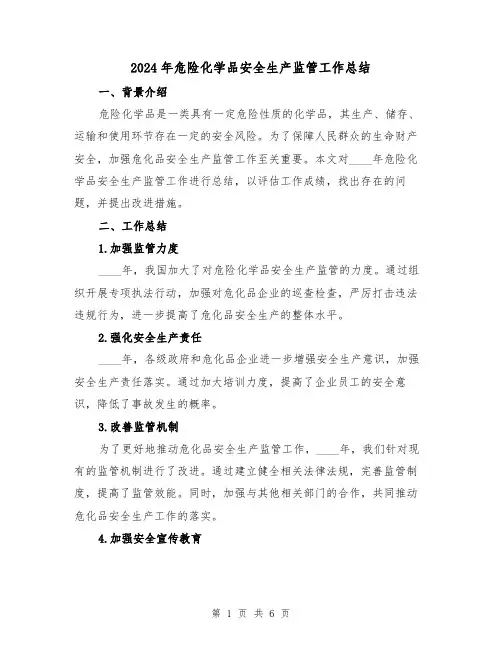 2024年危险化学品安全生产监管工作总结

一、背景介绍

危险化学品是一类具有一定危险性质的化学品，其生产、储存、运输和使用环节存在一定的安全风险。为了保障人民群众的生命财产安全，加强危化品安全生产监管工作至关重要。本文对____年危险化学品安全生产监管工作进行总结，以评估工作成绩，找出存在的问题，并提出改进措施。

二、工作总结

1.加强监管力度

____年，我国加大了对危险化学品安全生产监管的力度。通过组织开展专项执法行动，加强对危化品企业的巡查检查，严厉打击违法违规行为，进一步提高了危化品安全生产的整体水平。

2.强化安全生产责任

____年，各级政府和危化品企业进一步增强安全生产意识，加强安全生产责任落实。通过加大培训力度，提高了企业员工的安全意识，降低了事故发生的概率。

3.改善监管机制

为了更好地推动危化品安全生产监管工作，____年，我们针对现有的监管机制进行了改进。通过建立健全相关法律法规，完善监管制度，提高了监管效能。同时，加强与其他相关部门的合作，共同推动危化品安全生产工作的落实。

4.加强安全宣传教育

第 1 页 共 6 页